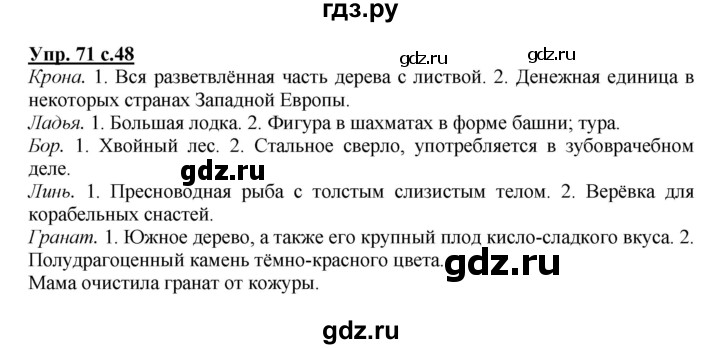 гдз.ру

Упр. 71 с.48

gdz.ru gdz.ru

Крона. 1. Вся разветвлённая часть дерева с листвой. 2. Денежная единица в некоторых странах Западной Европы.

Ладья. 1. Большая лодка. 2. Фигура в шахматах в форме башни; тура.

Бор. 1. Хвойный лес. 2. Стальное сверло, употребляется в зубоврачебном деле.

gdz.ru

Линь. 1. Пресноводная рыба с толстым слизистым телом. 2. Верёвка для корабельных снастей.

Гранат. 1. Южное дерево, а также его крупный плод кисло-сладкого вкуса. 2. Полудрагоценный камень тёмно-красного цвета.

gdz.ru

Мама очистила гранат от кожуры.

gdz.ru